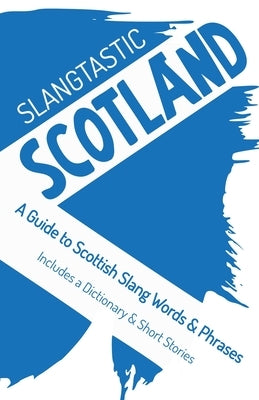 SLANGTASTIC

SCOTLAND

A Guide to Scottish Slang Words & Phrases

Includes a Dictionary & Short Stories